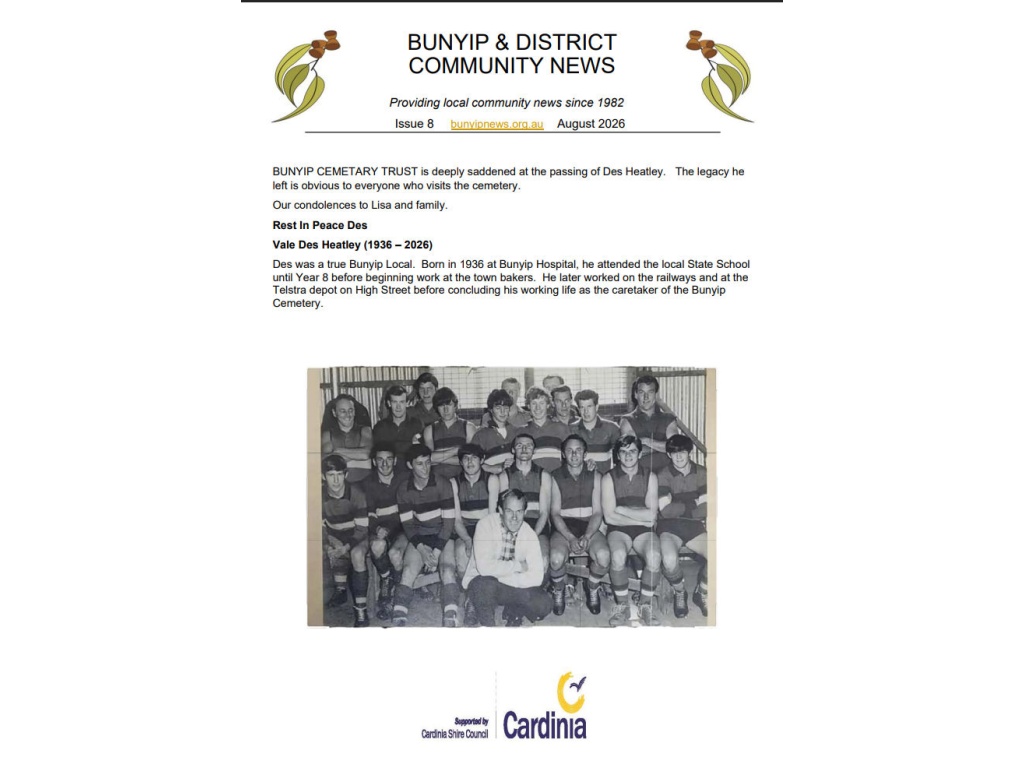 BUNYIP & DISTRICT
COMMUNITY NEWS

Providing local community news since 1982

Issue 8 bunyipnews.org.au August 2026

BUNYIP CEMETARY TRUST is deeply saddened at the passing of Des Heatley. The legacy he left is obvious to everyone who visits the cemetery.

Our condolences to Lisa and family.

Rest In Peace Des

Vale Des Heatley (1936 – 2026)

Des was a true Bunyip Local. Born in 1936 at Bunyip Hospital, he attended the local State School until Year 8 before beginning work at the town bakers. He later worked on the railways and at the Telstra depot on High Street before concluding his working life as the caretaker of the Bunyip Cemetery.

Supported by
Cardinia Shire Council

Cardinia